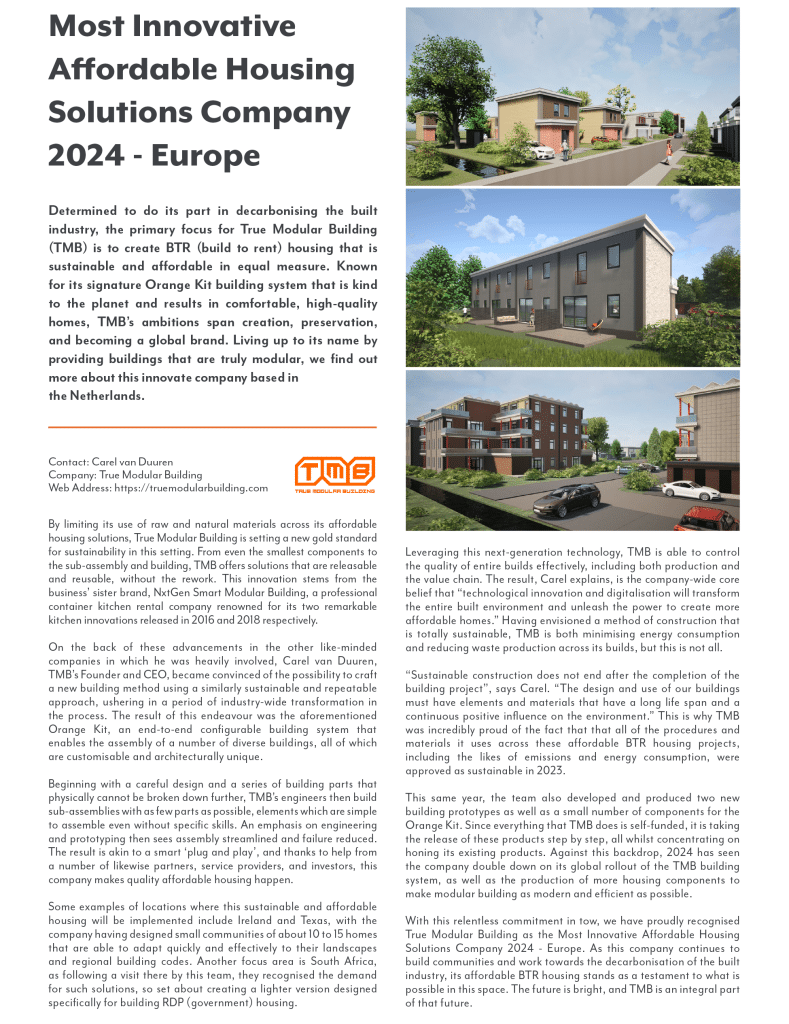 Most Innovative Affordable Housing Solutions Company 2024 - Europe

Determined to do its part in decarbonising the built industry, the primary focus for True Modular Building (TMB) is to create BTR (build to rent) housing that is sustainable and affordable in equal measure. Known for its signature Orange Kit building system that is kind to the planet and results in comfortable, high-quality homes, TMB's ambitions span creation, preservation, and becoming a global brand. Living up to its name by providing buildings that are truly modular, we find out more about this innovate company based in the Netherlands.

Contact: Carel van Duuren
Company: True Modular Building
Web Address: https://truemodularbuilding.com

TMB
TRUE MODULAR BUILDING

By limiting its use of raw and natural materials across its affordable housing solutions, True Modular Building is setting a new gold standard for sustainability in this setting. From even the smallest components to the sub-assembly and building, TMB offers solutions that are releasable and reusable, without the rework. This innovation stems from the business' sister brand, NxtGen Smart Modular Building, a professional container kitchen rental company renowned for its two remarkable kitchen innovations released in 2016 and 2018 respectively.

On the back of these advancements in the other like-minded companies in which he was heavily involved, Carel van Duuren, TMB's Founder and CEO, became convinced of the possibility to craft a new building method using a similarly sustainable and repeatable approach, ushering in a period of industry-wide transformation in the process. The result of this endeavour was the aforementioned Orange Kit, an end-to-end configurable building system that enables the assembly of a number of diverse buildings, all of which are customisable and architecturally unique.

Beginning with a careful design and a series of building parts that physically cannot be broken down further, TMB's engineers then build sub-assemblies with as few parts as possible, elements which are simple to assemble even without specific skills. An emphasis on engineering and prototyping then sees assembly streamlined and failure reduced. The result is akin to a smart 'plug and play', and thanks to help from a number of likewise partners, service providers, and investors, this company makes quality affordable housing happen.

Some examples of locations where this sustainable and affordable housing will be implemented include Ireland and Texas, with the company having designed small communities of about 10 to 15 homes that are able to adapt quickly and effectively to their landscapes and regional building codes. Another focus area is South Africa, as following a visit there by this team, they recognised the demand for such solutions, so set about creating a lighter version designed specifically for building RDP (government) housing.

Leveraging this next-generation technology, TMB is able to control the quality of entire builds effectively, including both production and the value chain. The result, Carel explains, is the company-wide core belief that "technological innovation and digitalisation will transform the entire built environment and unleash the power to create more affordable homes." Having envisioned a method of construction that is totally sustainable, TMB is both minimising energy consumption and reducing waste production across its builds, but this is not all.

"Sustainable construction does not end after the completion of the building project", says Carel. "The design and use of our buildings must have elements and materials that have a long life span and a continuous positive influence on the environment." This is why TMB was incredibly proud of the fact that that all of the procedures and materials it uses across these affordable BTR housing projects, including the likes of emissions and energy consumption, were approved as sustainable in 2023.

This same year, the team also developed and produced two new building prototypes as well as a small number of components for the Orange Kit. Since everything that TMB does is self-funded, it is taking the release of these products step by step, all whilst concentrating on honing its existing products. Against this backdrop, 2024 has seen the company double down on its global rollout of the TMB building system, as well as the production of more housing components to make modular building as modern and efficient as possible.

With this relentless commitment in tow, we have proudly recognised True Modular Building as the Most Innovative Affordable Housing Solutions Company 2024 - Europe. As this company continues to build communities and work towards the decarbonisation of the built industry, its affordable BTR housing stands as a testament to what is possible in this space. The future is bright, and TMB is an integral part of that future.